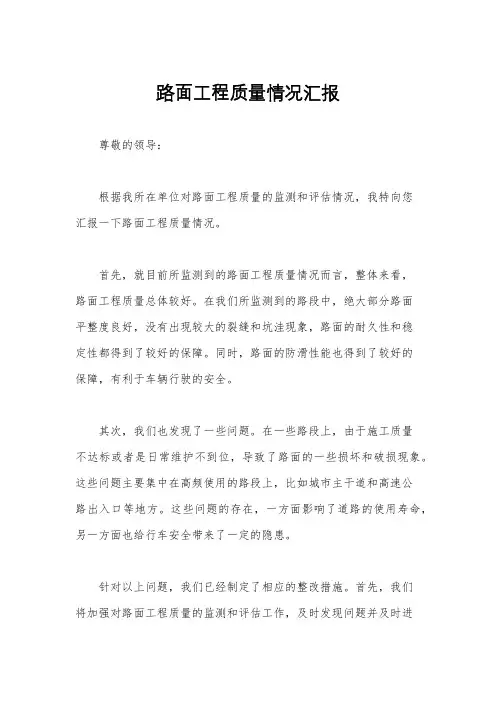 路面工程质量情况汇报

尊敬的领导：

根据我所在单位对路面工程质量的监测和评估情况，我特向您汇报一下路面工程质量情况。

首先，就目前所监测到的路面工程质量情况而言，整体来看，路面工程质量总体较好。在我们所监测到的路段中，绝大部分路面平整度良好，没有出现较大的裂缝和坑洼现象，路面的耐久性和稳定性都得到了较好的保障。同时，路面的防滑性能也得到了较好的保障，有利于车辆行驶的安全。

其次，我们也发现了一些问题。在一些路段上，由于施工质量不达标或者是日常维护不到位，导致了路面的一些损坏和破损现象。这些问题主要集中在高频使用的路段上，比如城市主干道和高速公路出入口等地方。这些问题的存在，一方面影响了道路的使用寿命，另一方面也给行车安全带来了一定的隐患。

针对以上问题，我们已经制定了相应的整改措施。首先，我们将加强对路面工程质量的监测和评估工作，及时发现问题并及时进